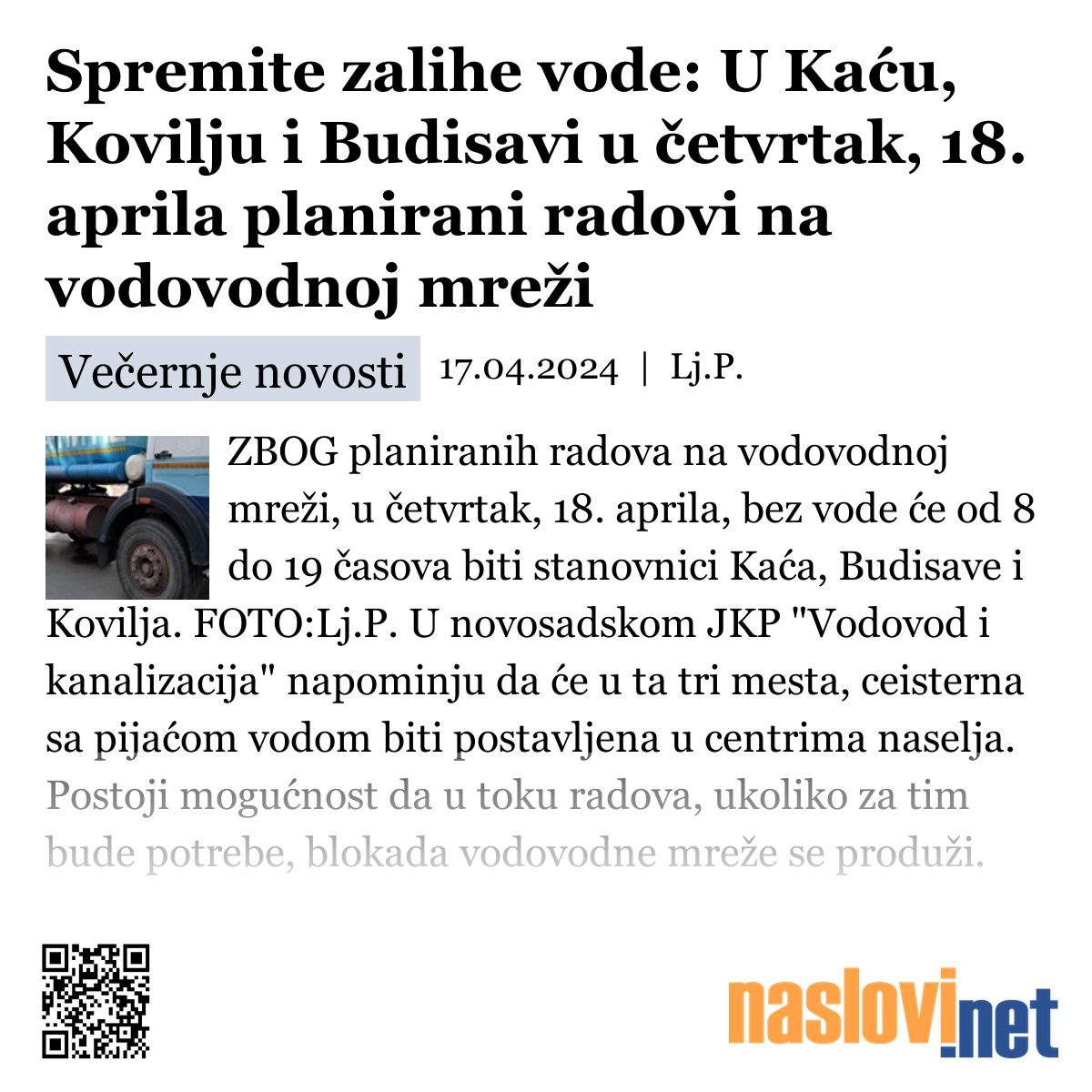 Spremite zalihe vode: U Kaću, Kovilju i Budisavi u četvrtak, 18. aprila planirani radovi na vodovodnoj mreži

Večernje novosti 17.04.2024 | Lj.P.

ZBOG planiranih radova na vodovodnoj mreži, u četvrtak, 18. aprila, bez vode će od 8 do 19 časova biti stanovnici Kaća, Budisave i Kovilja. FOTO:Lj.P. U novosadskom JKP "Vodovod i kanalizacija" napominju da će u ta tri mesta, ceisterna sa pijaćom vodom biti postavljena u centrima naselja. Postoji mogućnost da u toku radova, ukoliko za tim bude potrebe, blokada vodovodne mreže se produži.

naslovi.net